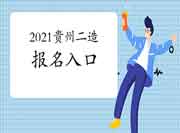 2021贵州二造
报名入口